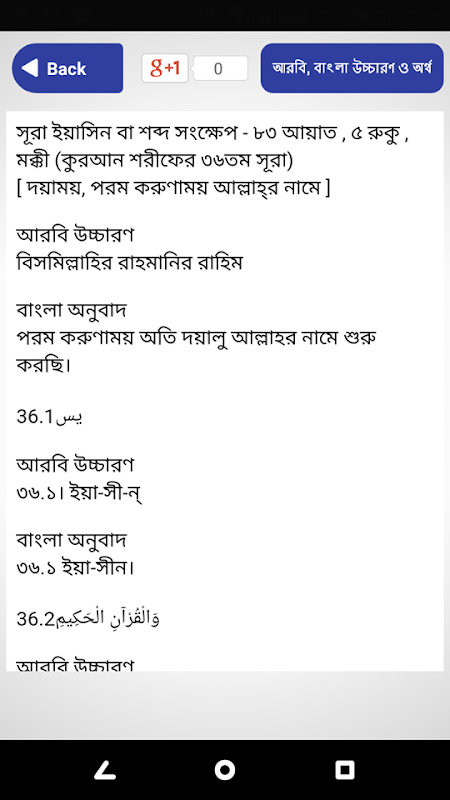 Back

g+1 0

আরবি, বাংলা উচ্চারণ ও অর্থ

সূরা ইয়াসিন বা শব্দ সংক্ষেপ - ৮৩ আয়াত , ৫ রুকু , মক্কী (কুরআন শরীফের ৩৬তম সূরা)
[ দয়াময়, পরম করুণাময় আল্লাহ্‌র নামে ]

আরবি উচ্চারণ
বিসমিল্লাহির রাহমানির রাহিম

বাংলা অনুবাদ
পরম করুণাময় অতি দয়ালু আল্লাহর নামে শুরু করছি।

36.1يس

আরবি উচ্চারণ
৩৬.১। ইয়া-সী-ন্

বাংলা অনুবাদ
৩৬.১ ইয়া-সীন।

36.2وَالْقُرْآنِ الْحَكِيمِ

আরবি উচ্চারণ